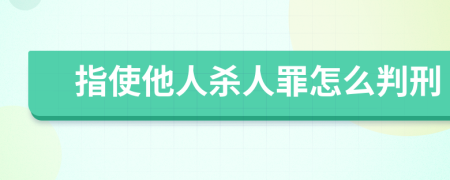 指使他人杀人罪怎么判刑